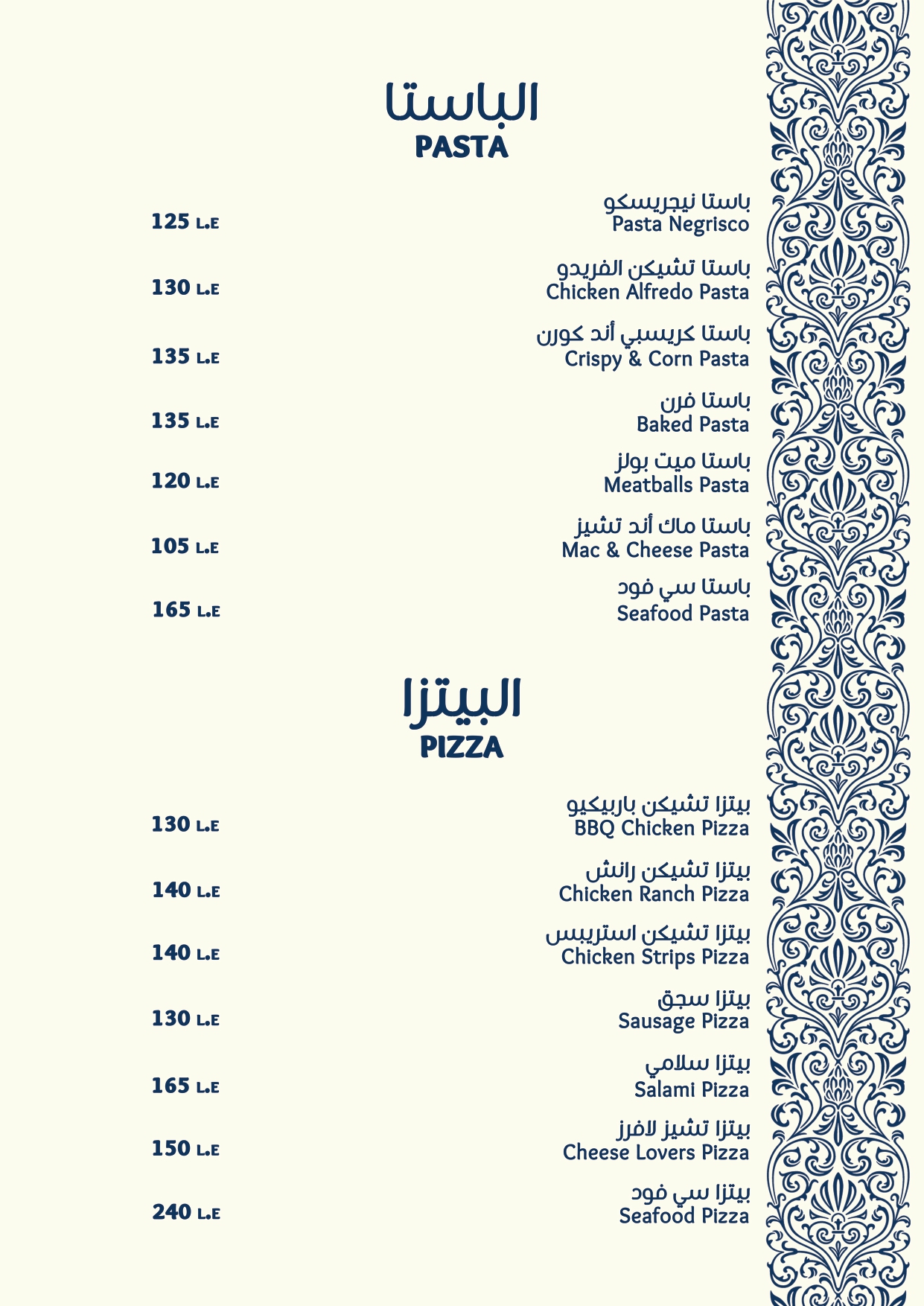 الباستا
PASTA

باستا نيجريسكو
Pasta Negrisco
125 L.E

باستا تشيكن الفريدو
Chicken Alfredo Pasta
130 L.E

باستا كريسبي أند كورن
Crispy & Corn Pasta
135 L.E

باستا فرن
Baked Pasta
135 L.E

باستا ميت بولز
Meatballs Pasta
120 L.E

باستا ماك أند تشيز
Mac & Cheese Pasta
105 L.E

باستا سي فود
Seafood Pasta
165 L.E

البيتزا
PIZZA

بيتزا تشيكن باربيكيو
BBQ Chicken Pizza
130 L.E

بيتزا تشيكن رانش
Chicken Ranch Pizza
140 L.E

بيتزا تشيكن استريبس
Chicken Strips Pizza
140 L.E

بيتزا سجق
Sausage Pizza
130 L.E

بيتزا سلامي
Salami Pizza
165 L.E

بيتزا تشيز لافرز
Cheese Lovers Pizza
150 L.E

بيتزا سي فود
Seafood Pizza
240 L.E